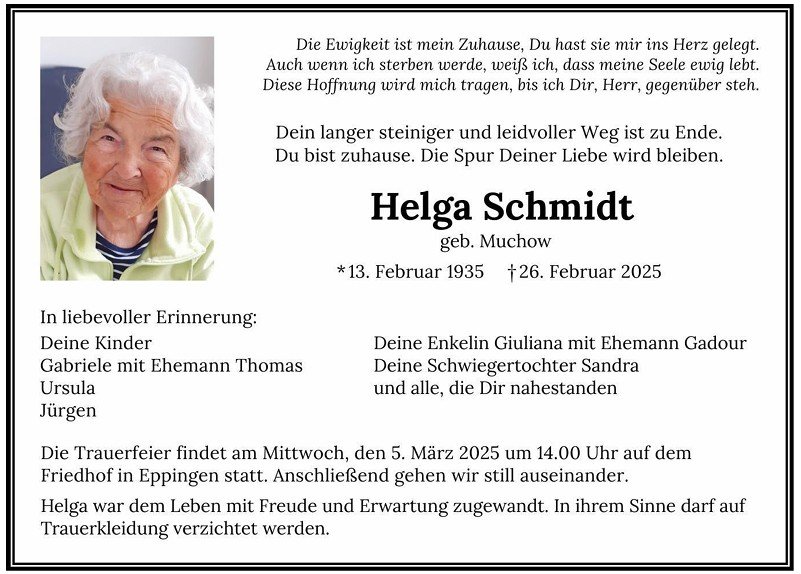 Die Ewigkeit ist mein Zuhause, Du hast sie mir ins Herz gelegt.
Auch wenn ich sterben werde, weiß ich, dass meine Seele ewig lebt.
Diese Hoffnung wird mich tragen, bis ich Dir, Herr, gegenüber steh.

Dein langer steiniger und leidvoller Weg ist zu Ende.
Du bist zuhause. Die Spur Deiner Liebe wird bleiben.

Helga Schmidt
geb. Muchow

*13. Februar 1935 †26. Februar 2025

In liebevoller Erinnerung:
Deine Kinder
Gabriele mit Ehemann Thomas
Ursula
Jürgen

Deine Enkelin Giuliana mit Ehemann Gadour
Deine Schwiegertochter Sandra
und alle, die Dir nahestanden

Die Trauerfeier findet am Mittwoch, den 5. März 2025 um 14.00 Uhr auf dem Friedhof in Eppingen statt. Anschließend gehen wir still auseinander.

Helga war dem Leben mit Freude und Erwartung zugewandt. In ihrem Sinne darf auf Trauerkleidung verzichtet werden.